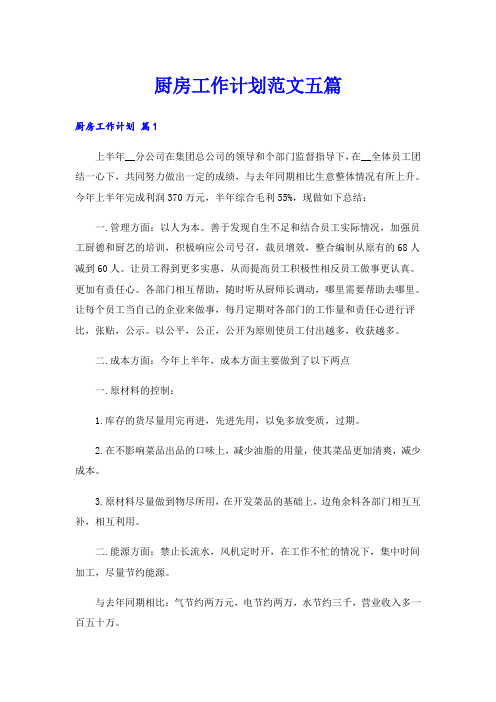 厨房工作计划范文五篇

厨房工作计划 篇1

上半年__分公司在集团总公司的领导和个部门监督指导下，在__全体员工团结一心下，共同努力做出一定的成绩，与去年同期相比生意整体情况有所上升。今年上半年完成利润370万元，半年综合毛利55%，现做如下总结：

一.管理方面：以人为本。善于发现自生不足和结合员工实际情况，加强员工厨德和厨艺的培训，积极响应公司号召，裁员增效，整合编制从原有的68人减到60人。让员工得到更多实惠，从而提高员工积极性相反员工做事更认真。更加有责任心。各部门相互帮助，随时听从厨师长调动，哪里需要帮助去哪里。让每个员工当自己的企业来做事，每月定期对各部门的工作量和责任心进行评比，张贴，公示。以公平，公正，公开为原则使员工付出越多，收获越多。

二.成本方面：今年上半年，成本方面主要做到了以下两点

一.原材料的控制：

1.库存的货尽量用完再进，先进先用，以免多放变质，过期。

2.在不影响菜品出品的口味上，减少油脂的用量，使其菜品更加清爽，减少成本。

3.原材料尽量做到物尽所用，在开发菜品的基础上，边角余料各部门相互互补，相互利用。

二.能源方面：禁止长流水，风机定时开，在工作不忙的情况下，集中时间加工，尽量节约能源。

与去年同期相比：气节约两万元，电节约两万，水节约三千，营业收入多一百五十万。